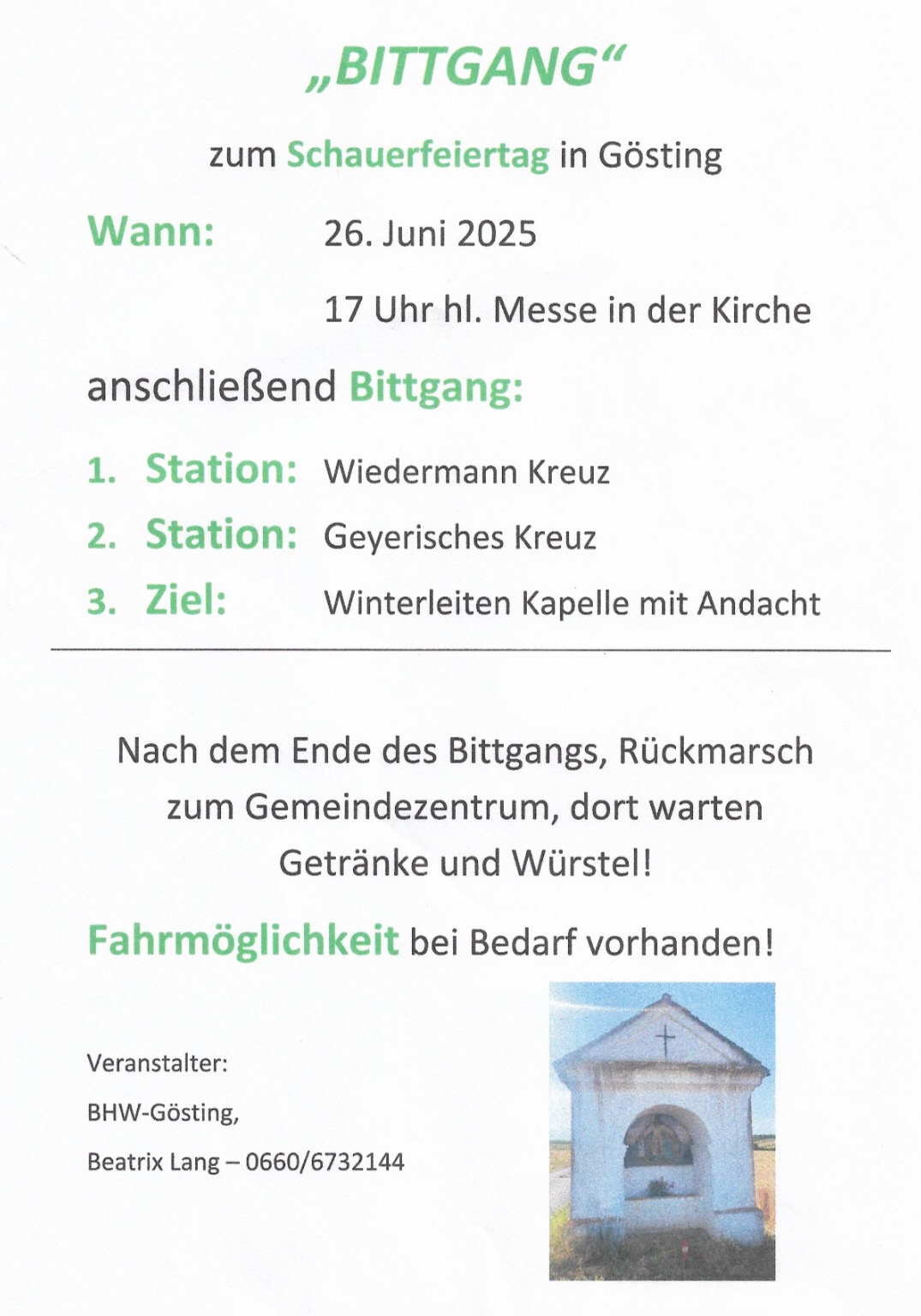 „BITTGANG“

zum Schauerfeiertag in Gösting

Wann: 26. Juni 2025

17 Uhr hl. Messe in der Kirche

anschließend Bittgang:

1. Station: Wiedermann Kreuz
2. Station: Geyerisches Kreuz
3. Ziel: Winterleiten Kapelle mit Andacht

Nach dem Ende des Bittgangs, Rückmarsch zum Gemeindezentrum, dort warten Getränke und Würstel!

Fahrmöglichkeit bei Bedarf vorhanden!

Veranstalter:

BHW-Gösting,

Beatrix Lang – 0660/6732144